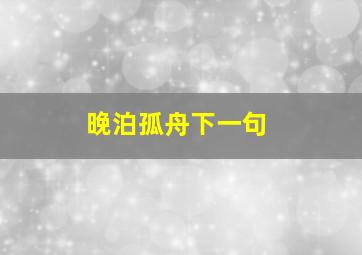 晚泊孤舟下一句